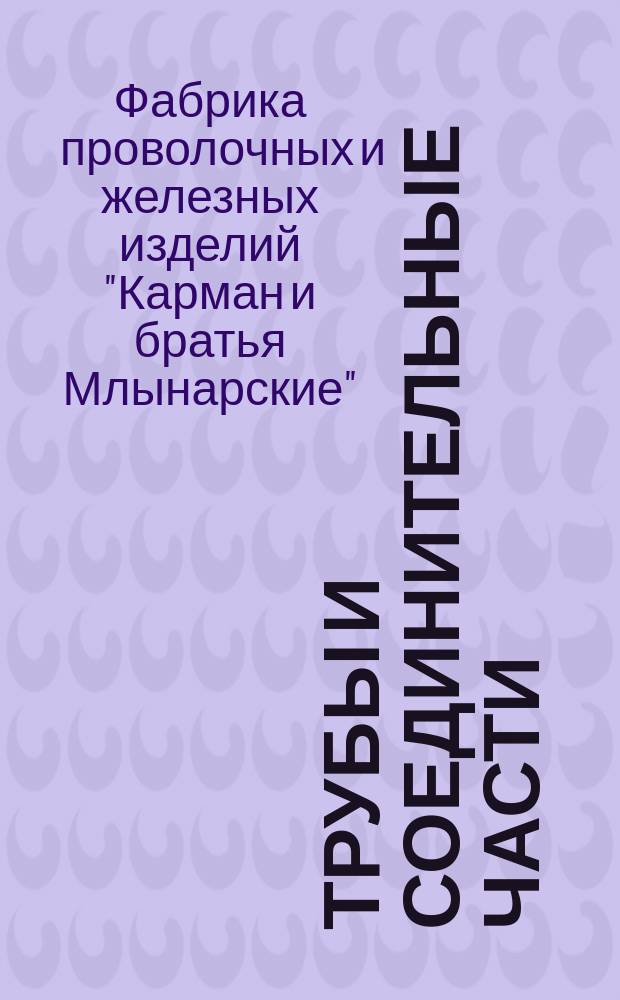 Фабрика проволочных и железных изделий "Карман и братья Млынарские"

ТРУБЫ И СОЕДИНИТЕЛЬНЫЕ ЧАСТИ